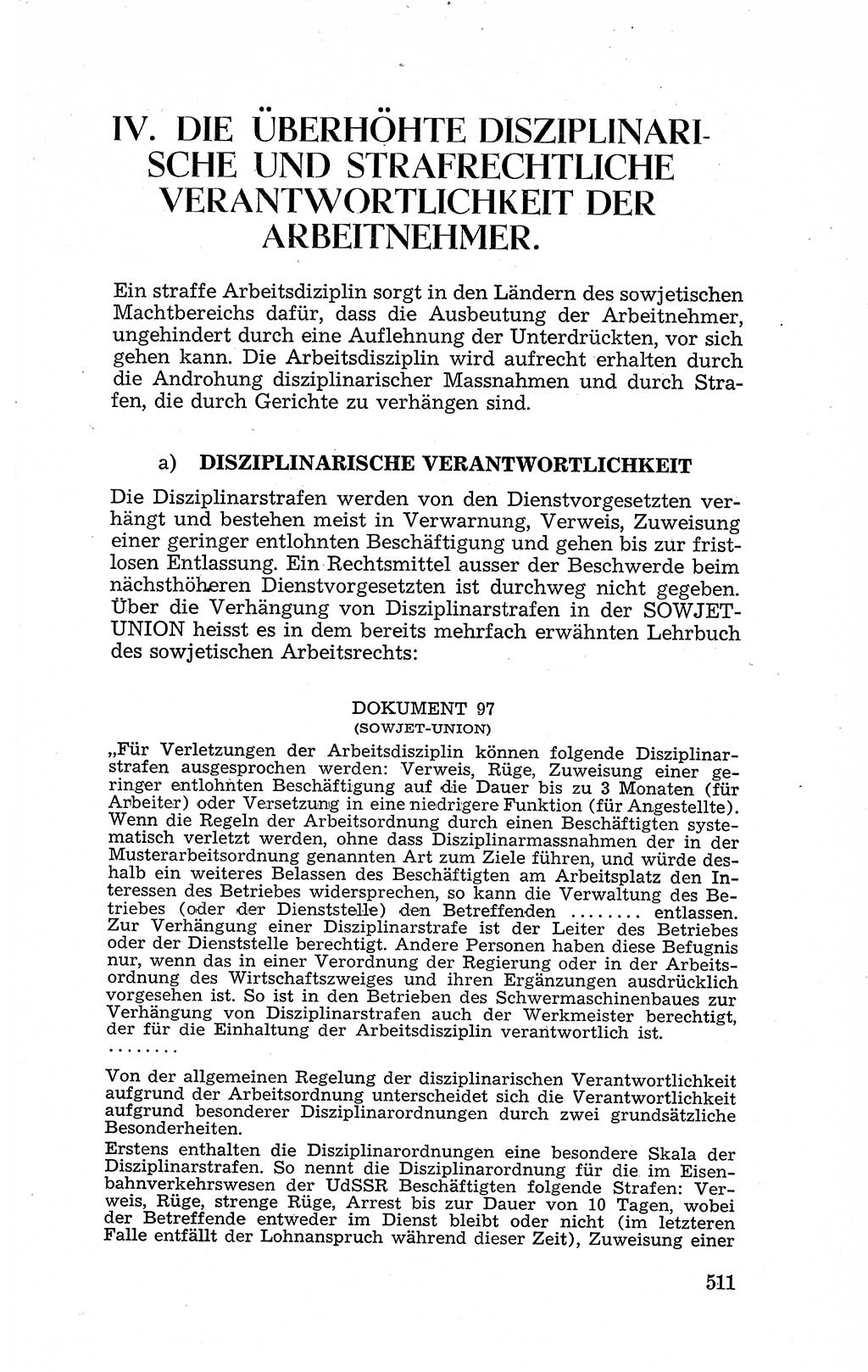 IV. DIE ÜBERHÖHTE DISZIPLINARISCHE UND STRAFRECHTLICHE VERANTWORTLICHKEIT DER ARBEITNEHMER.

Ein straffe Arbeitsdiziplin sorgt in den Ländern des sowjetischen Machtbereichs dafür, dass die Ausbeutung der Arbeitnehmer, ungehindert durch eine Auflehnung der Unterdrückten, vor sich gehen kann. Die Arbeitsdisziplin wird aufrecht erhalten durch die Androhung disziplinarischer Massnahmen und durch Strafen, die durch Gerichte zu verhängen sind.

a) DISZIPLINARISCHE VERANTWORTLICHKEIT

Die Disziplinarstrafen werden von den Dienstvorgesetzten verhängt und bestehen meist in Verwarnung, Verweis, Zuweisung einer geringer entlohnten Beschäftigung und gehen bis zur fristlosen Entlassung. Ein Rechtsmittel ausser der Beschwerde beim nächsthöheren Dienstvorgesetzten ist durchweg nicht gegeben. Über die Verhängung von Disziplinarstrafen in der SOWJETUNION heisst es in dem bereits mehrfach erwähnten Lehrbuch des sowjetischen Arbeitsrechts:

DOKUMENT 97
(SOWJET-UNION)

„Für Verletzungen der Arbeitsdisziplin können folgende Disziplinarstrafen ausgesprochen werden: Verweis, Rüge, Zuweisung einer geringer entlohnten Beschäftigung auf die Dauer bis zu 3 Monaten (für Arbeiter) oder Versetzung in eine niedrigere Funktion (für Angestellte). Wenn die Regeln der Arbeitsordnung durch einen Beschäftigten systematisch verletzt werden, ohne dass Disziplinarmassnahmen der in der Musterarbeitsordnung genannten Art zum Ziele führen, und würde deshalb ein weiteres Belassen des Beschäftigten am Arbeitsplatz den Interessen des Betriebes widersprechen, so kann die Verwaltung des Betriebes (oder der Dienststelle) den Betreffenden ........ entlassen. Zur Verhängung einer Disziplinarstrafe ist der Leiter des Betriebes oder der Dienststelle berechtigt. Andere Personen haben diese Befugnis nur, wenn das in einer Verordnung der Regierung oder in der Arbeitsordnung des Wirtschaftszweiges und ihren Ergänzungen ausdrücklich vorgesehen ist. So ist in den Betrieben des Schwermaschinenbaues zur Verhängung von Disziplinarstrafen auch der Werkmeister berechtigt, der für die Einhaltung der Arbeitsdisziplin verantwortlich ist.
........

Von der allgemeinen Regelung der disziplinarischen Verantwortlichkeit aufgrund der Arbeitsordnung unterscheidet sich die Verantwortlichkeit aufgrund besonderer Disziplinarordnungen durch zwei grundsätzliche Besonderheiten.

Erstens enthalten die Disziplinarordnungen eine besondere Skala der Disziplinarstrafen. So nennt die Disziplinarordnung für die im Eisenbahnverkehrswesen der UdSSR Beschäftigten folgende Strafen: Verweis, Rüge, strenge Rüge, Arrest bis zur Dauer von 10 Tagen, wobei der Betreffende entweder im Dienst bleibt oder nicht (im letzteren Falle entfällt der Lohnanspruch während dieser Zeit), Zuweisung einer

511